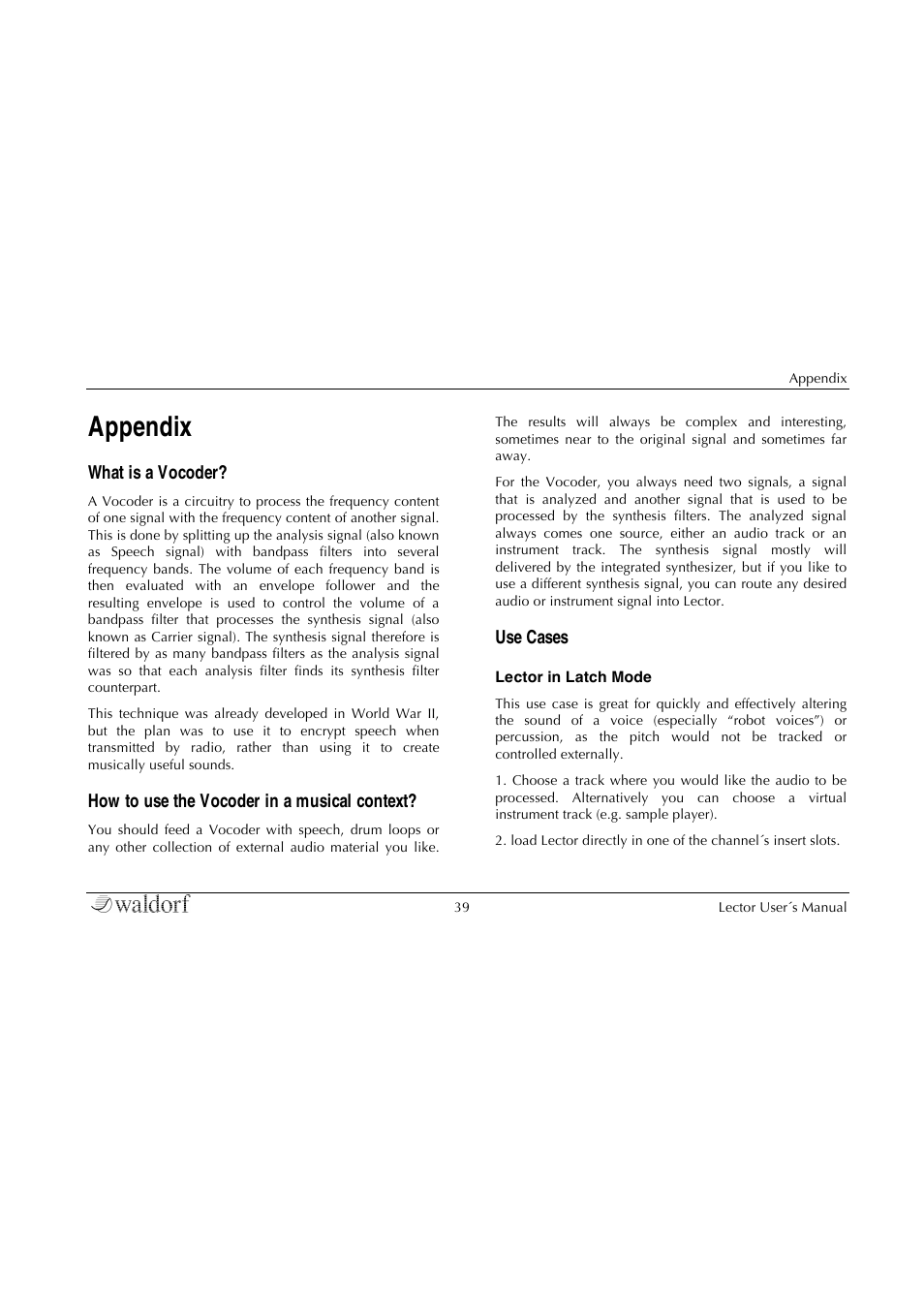 Appendix

Appendix

What is a Vocoder?

A Vocoder is a circuitry to process the frequency content of one signal with the frequency content of another signal. This is done by splitting up the analysis signal (also known as Speech signal) with bandpass filters into several frequency bands. The volume of each frequency band is then evaluated with an envelope follower and the resulting envelope is used to control the volume of a bandpass filter that processes the synthesis signal (also known as Carrier signal). The synthesis signal therefore is filtered by as many bandpass filters as the analysis signal was so that each analysis filter finds its synthesis filter counterpart.

This technique was already developed in World War II, but the plan was to use it to encrypt speech when transmitted by radio, rather than using it to create musically useful sounds.

How to use the Vocoder in a musical context?

You should feed a Vocoder with speech, drum loops or any other collection of external audio material you like. The results will always be complex and interesting, sometimes near to the original signal and sometimes far away.

For the Vocoder, you always need two signals, a signal that is analyzed and another signal that is used to be processed by the synthesis filters. The analyzed signal always comes one source, either an audio track or an instrument track. The synthesis signal mostly will delivered by the integrated synthesizer, but if you like to use a different synthesis signal, you can route any desired audio or instrument signal into Lector.

Use Cases

Lector in Latch Mode

This use case is great for quickly and effectively altering the sound of a voice (especially “robot voices”) or percussion, as the pitch would not be tracked or controlled externally.

1. Choose a track where you would like the audio to be processed. Alternatively you can choose a virtual instrument track (e.g. sample player).

2. load Lector directly in one of the channel´s insert slots.

waldorf

39

Lector User´s Manual